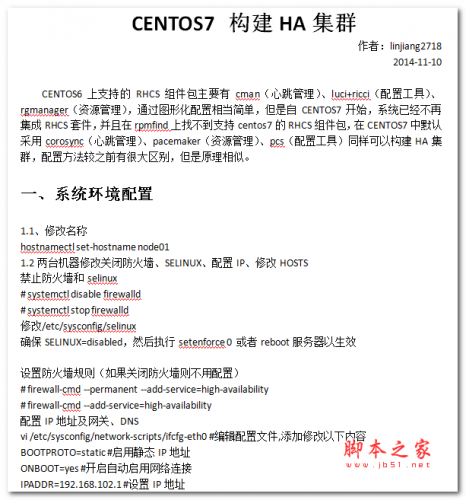 CENTOS7 构建 HA 集群

作者：linjiang2718
2014-11-10

CENTOS6 上支持的 RHCS 组件包主要有 cman（心跳管理）、luci+ricci（配置工具）、rgmanager（资源管理），通过图形化配置相当简单，但是自 CENTOS7 开始，系统已经不再集成 RHCS 套件，并且在 rpmfind 上找不到支持 centos7 的 RHCS 组件包，在 CENTOS7 中默认采用 corosync（心跳管理）、pacemaker（资源管理）、pcs（配置工具）同样可以构建 HA 集群，配置方法较之前有很大区别，但是原理相似。

一、系统环境配置

1.1、修改名称
hostnamectl set-hostname node01
1.2 两台机器修改关闭防火墙、SELINUX、配置 IP、修改 HOSTS
禁止防火墙和 selinux
# systemctl disable firewalld
# systemctl stop firewalld
修改/etc/sysconfig/selinux
确保 SELINUX=disabled，然后执行 setenforce 0 或者 reboot 服务器以生效

设置防火墙规则（如果关闭防火墙则不用配置）
# firewall-cmd --permanent --add-service=high-availability
# firewall-cmd --add-service=high-availability
配置 IP 地址及网关、DNS
vi /etc/sysconfig/network-scripts/ifcfg-eth0 #编辑配置文件,添加修改以下内容
BOOTPROTO=static #启用静态 IP 地址
ONBOOT=yes #开启自动启用网络连接
IPADDR=192.168.102.1 #设置 IP 地址

脚本之家
www.jb51.net